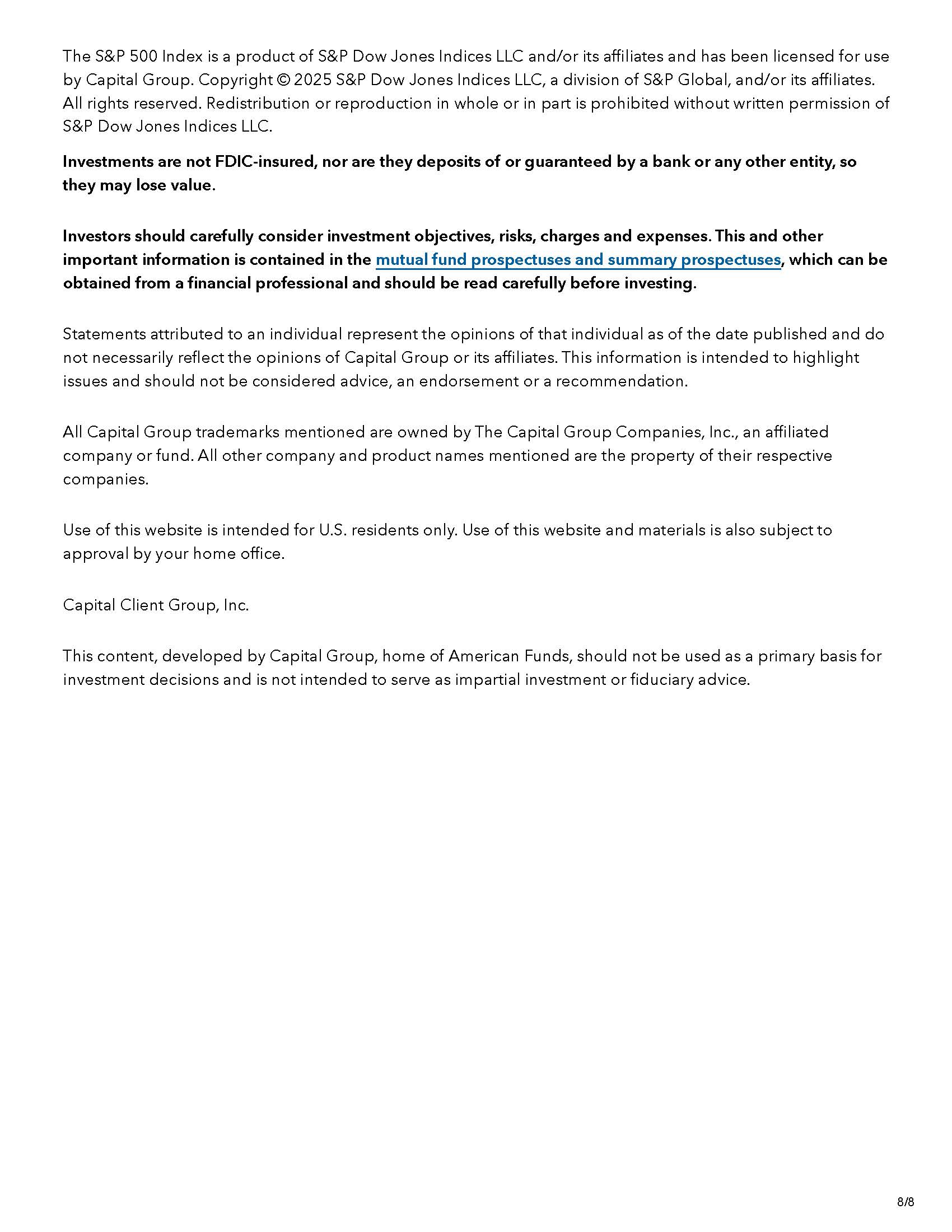 The S&P 500 Index is a product of S&P Dow Jones Indices LLC and/or its affiliates and has been licensed for use by Capital Group. Copyright © 2025 S&P Dow Jones Indices LLC, a division of S&P Global, and/or its affiliates. All rights reserved. Redistribution or reproduction in whole or in part is prohibited without written permission of S&P Dow Jones Indices LLC.

Investments are not FDIC-insured, nor are they deposits of or guaranteed by a bank or any other entity, so they may lose value.

Investors should carefully consider investment objectives, risks, charges and expenses. This and other important information is contained in the mutual fund prospectuses and summary prospectuses, which can be obtained from a financial professional and should be read carefully before investing.

Statements attributed to an individual represent the opinions of that individual as of the date published and do not necessarily reflect the opinions of Capital Group or its affiliates. This information is intended to highlight issues and should not be considered advice, an endorsement or a recommendation.

All Capital Group trademarks mentioned are owned by The Capital Group Companies, Inc., an affiliated company or fund. All other company and product names mentioned are the property of their respective companies.

Use of this website is intended for U.S. residents only. Use of this website and materials is also subject to approval by your home office.

Capital Client Group, Inc.

This content, developed by Capital Group, home of American Funds, should not be used as a primary basis for investment decisions and is not intended to serve as impartial investment or fiduciary advice.

8/8